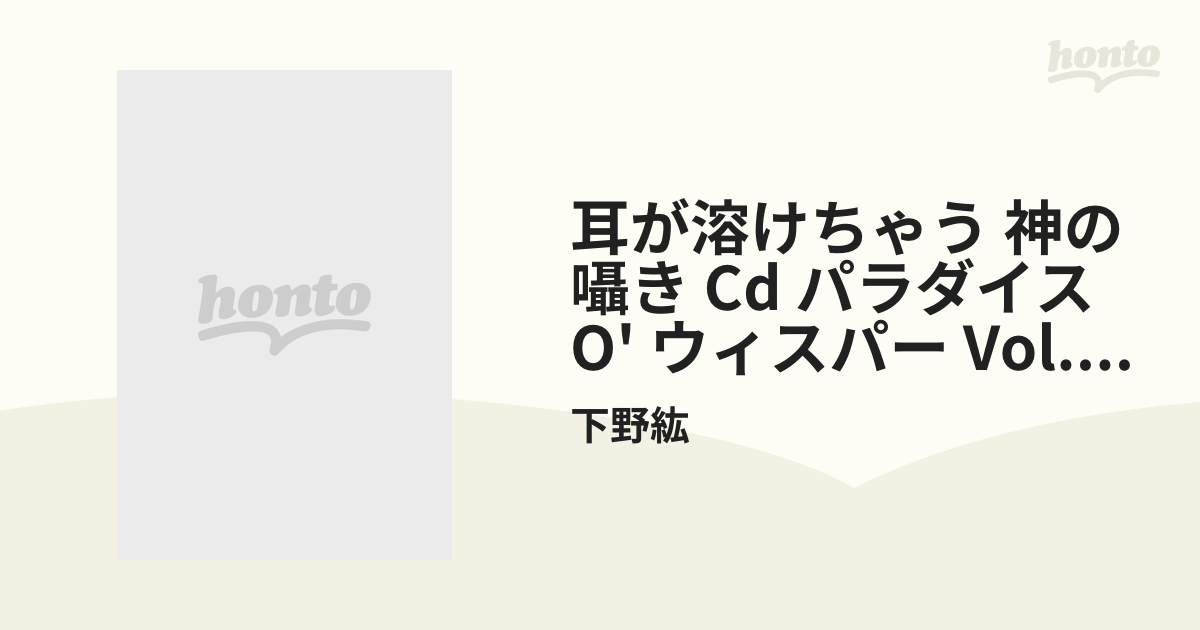 honto

honto

耳が溶けちゃう 神の囁き Cd パラダイス O' ウィスパー Vol....

下野紘